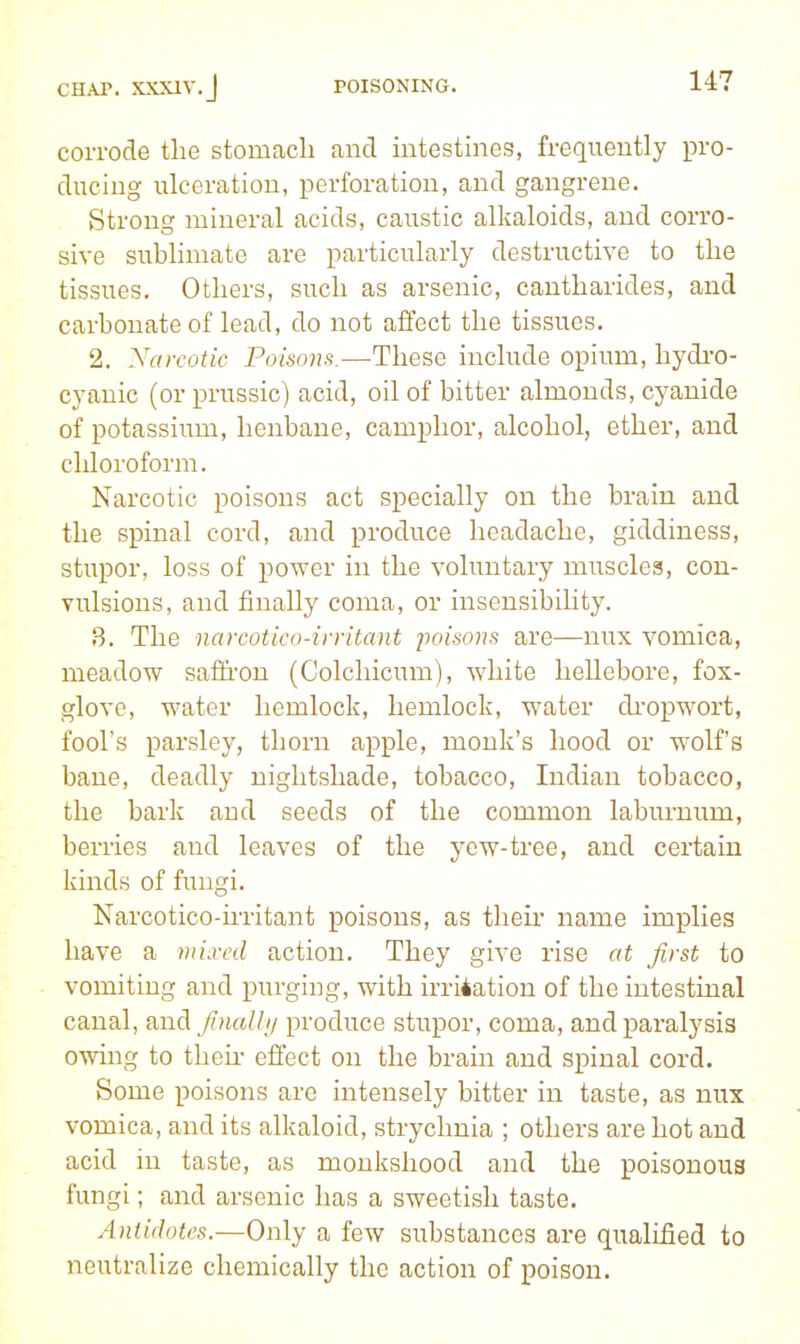 CHAP. XXXIV.] POISONING. 147

corrode the stomach and intestines, frequently producing ulceration, perforation, and gangrene. Strong mineral acids, caustic alkaloids, and corrosive sublimate are particularly destructive to the tissues. Others, such as arsenic, cantharides, and carbonate of lead, do not affect the tissues.

2. Narcotic Poisons.—These include opium, hydrocyanic (or prussic) acid, oil of bitter almonds, cyanide of potassium, henbane, camphor, alcohol, ether, and chloroform.

Narcotic poisons act specially on the brain and the spinal cord, and produce headache, giddiness, stupor, loss of power in the voluntary muscles, convulsions, and finally coma, or insensibility.

3. The narcotico-irritant poisons are—nux vomica, meadow saffron (Colchicum), white hellebore, foxglove, water hemlock, hemlock, water dropwort, fool's parsley, thorn apple, monk's hood or wolf's bane, deadly nightshade, tobacco, Indian tobacco, the bark and seeds of the common laburnum, berries and leaves of the yew-tree, and certain kinds of fungi.

Narcotico-irritant poisons, as their name implies have a mixed action. They give rise at first to vomiting and purging, with irritation of the intestinal canal, and finally produce stupor, coma, and paralysis owing to their effect on the brain and spinal cord.

Some poisons are intensely bitter in taste, as nux vomica, and its alkaloid, strychnia ; others are hot and acid in taste, as monkshood and the poisonous fungi ; and arsenic has a sweetish taste.

Antidotes.—Only a few substances are qualified to neutralize chemically the action of poison.